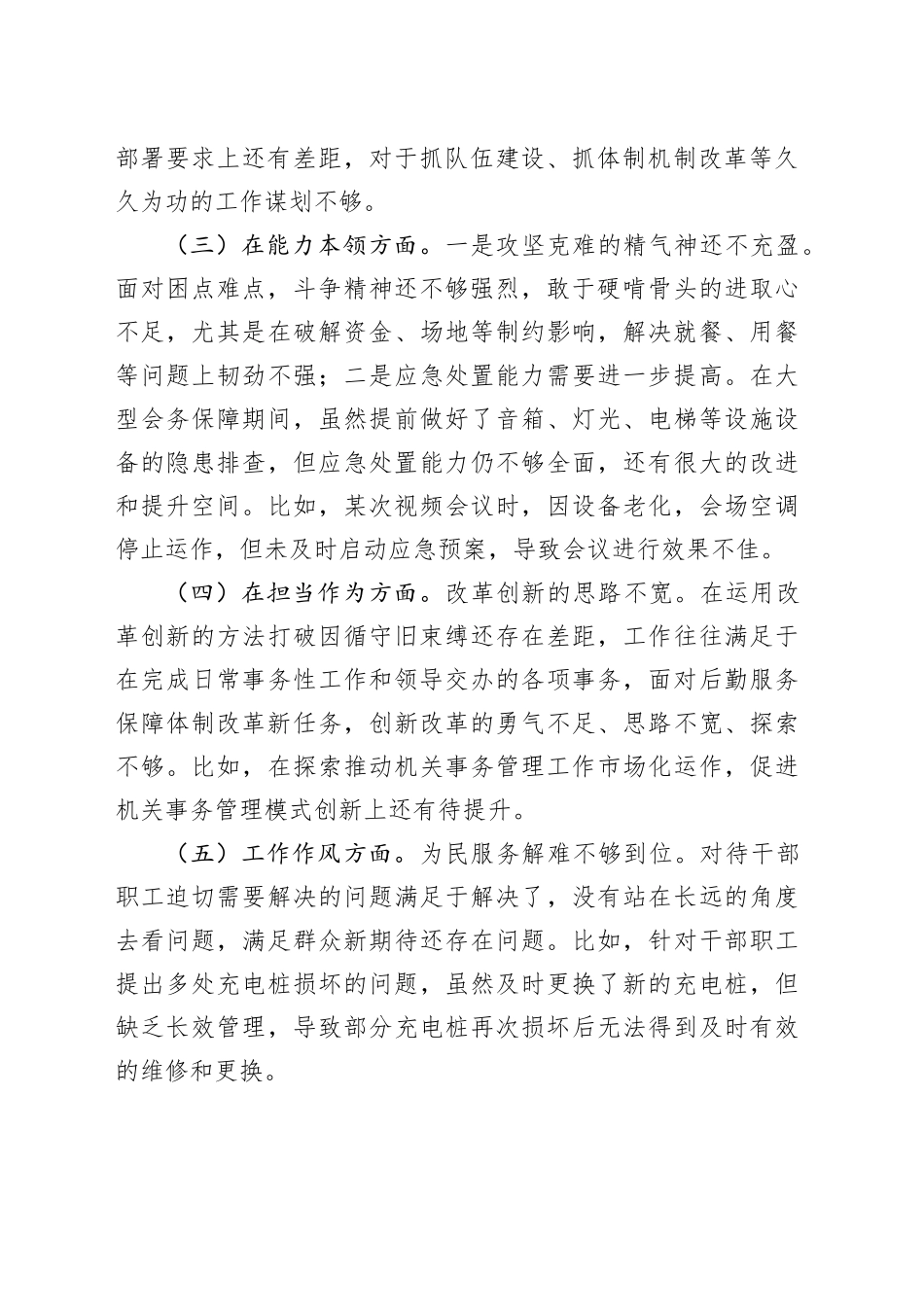 部署要求上还有差距，对于抓队伍建设、抓体制机制改革等久久为功的工作谋划不够。

（三）在能力本领方面。一是攻坚克难的精气神还不充盈。面对困点难点，斗争精神还不够强烈，敢于硬啃骨头的进取心不足，尤其是在破解资金、场地等制约影响，解决就餐、用餐等问题上韧劲不强；二是应急处置能力需要进一步提高。在大型会务保障期间，虽然提前做好了音箱、灯光、电梯等设施设备的隐患排查，但应急处置能力仍不够全面，还有很大的改进和提升空间。比如，某次视频会议时，因设备老化，会场空调停止运作，但未及时启动应急预案，导致会议进行效果不佳。

（四）在担当作为方面。改革创新的思路不宽。在运用改革创新的方法打破因循守旧束缚还存在差距，工作往往满足于在完成日常事务性工作和领导交办的各项事务，面对后勤服务保障体制改革新任务，创新改革的勇气不足、思路不宽、探索不够。比如，在探索推动机关事务管理工作市场化运作，促进机关事务管理模式创新上还有待提升。

（五）工作作风方面。为民服务解难不够到位。对待干部职工迫切需要解决的问题满足于解决了，没有站在长远的角度去看问题，满足群众新期待还存在问题。比如，针对干部职工提出多处充电桩损坏的问题，虽然及时更换了新的充电桩，但缺乏长效管理，导致部分充电桩再次损坏后无法得到及时有效的维修和更换。